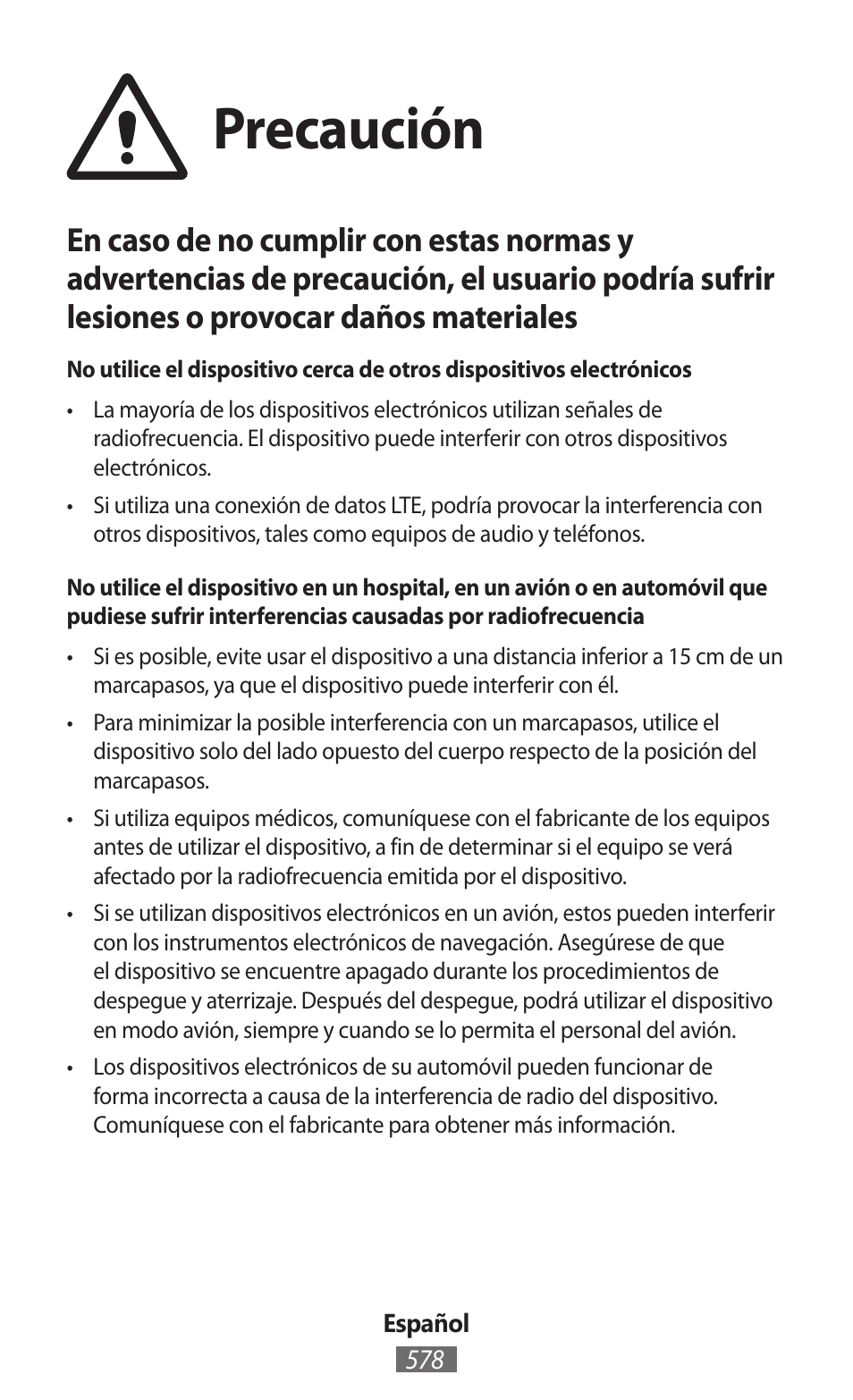 Precaución

En caso de no cumplir con estas normas y advertencias de precaución, el usuario podría sufrir lesiones o provocar daños materiales

No utilice el dispositivo cerca de otros dispositivos electrónicos

• La mayoría de los dispositivos electrónicos utilizan señales de radiofrecuencia. El dispositivo puede interferir con otros dispositivos electrónicos.

• Si utiliza una conexión de datos LTE, podría provocar la interferencia con otros dispositivos, tales como equipos de audio y teléfonos.

No utilice el dispositivo en un hospital, en un avión o en automóvil que pudiese sufrir interferencias causadas por radiofrecuencia

• Si es posible, evite usar el dispositivo a una distancia inferior a 15 cm de un marcapasos, ya que el dispositivo puede interferir con él.

• Para minimizar la posible interferencia con un marcapasos, utilice el dispositivo solo del lado opuesto del cuerpo respecto de la posición del marcapasos.

• Si utiliza equipos médicos, comuníquese con el fabricante de los equipos antes de utilizar el dispositivo, a fin de determinar si el equipo se verá afectado por la radiofrecuencia emitida por el dispositivo.

• Si se utilizan dispositivos electrónicos en un avión, estos pueden interferir con los instrumentos electrónicos de navegación. Asegúrese de que el dispositivo se encuentre apagado durante los procedimientos de despegue y aterrizaje. Después del despegue, podrá utilizar el dispositivo en modo avión, siempre y cuando se lo permita el personal del avión.

• Los dispositivos electrónicos de su automóvil pueden funcionar de forma incorrecta a causa de la interferencia de radio del dispositivo. Comuníquese con el fabricante para obtener más información.

Español
578